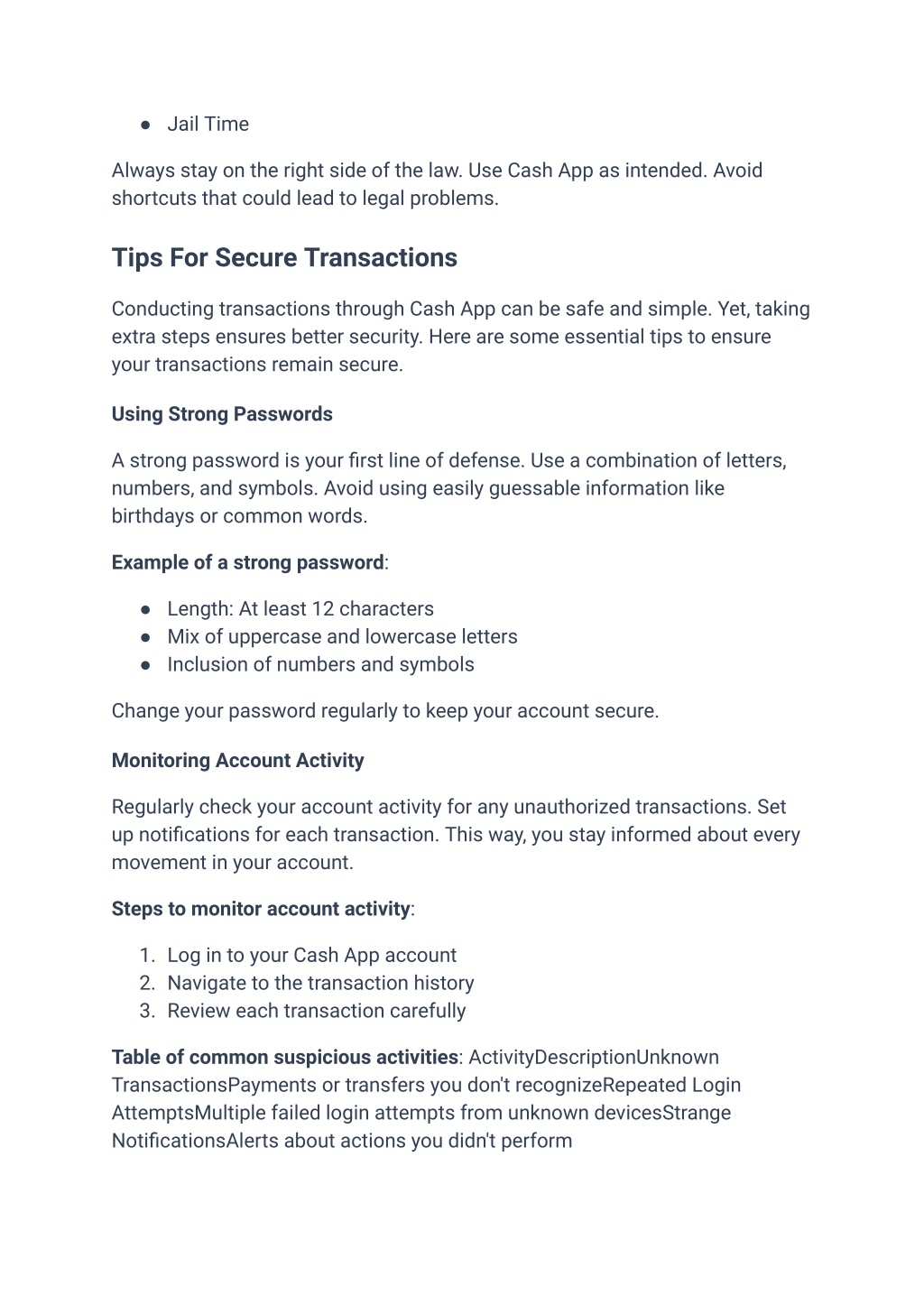 ● Jail Time

Always stay on the right side of the law. Use Cash App as intended. Avoid shortcuts that could lead to legal problems.

Tips For Secure Transactions

Conducting transactions through Cash App can be safe and simple. Yet, taking extra steps ensures better security. Here are some essential tips to ensure your transactions remain secure.

Using Strong Passwords

A strong password is your first line of defense. Use a combination of letters, numbers, and symbols. Avoid using easily guessable information like birthdays or common words.

Example of a strong password:

● Length: At least 12 characters
● Mix of uppercase and lowercase letters
● Inclusion of numbers and symbols

Change your password regularly to keep your account secure.

Monitoring Account Activity

Regularly check your account activity for any unauthorized transactions. Set up notifications for each transaction. This way, you stay informed about every movement in your account.

Steps to monitor account activity:

1. Log in to your Cash App account
2. Navigate to the transaction history
3. Review each transaction carefully

Table of common suspicious activities: ActivityDescriptionUnknown TransactionsPayments or transfers you don't recognizeRepeated Login AttemptsMultiple failed login attempts from unknown devicesStrange NotificationsAlerts about actions you didn't perform